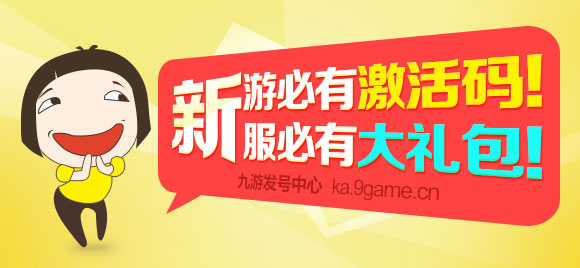 新游必有激活码！
新服必有大礼包！

九游发号中心 ka.9game.cn